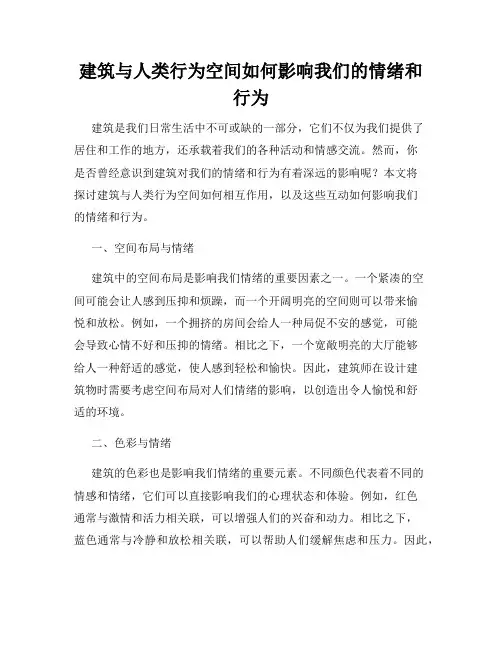 建筑与人类行为空间如何影响我们的情绪和行为

建筑是我们日常生活中不可或缺的一部分，它们不仅为我们提供了居住和工作的地方，还承载着我们的各种活动和情感交流。然而，你是否曾经意识到建筑对我们的情绪和行为有着深远的影响呢？本文将探讨建筑与人类行为空间如何相互作用，以及这些互动如何影响我们的情绪和行为。

一、空间布局与情绪

建筑中的空间布局是影响我们情绪的重要因素之一。一个紧凑的空间可能会让人感到压抑和烦躁，而一个开阔明亮的空间则可以带来愉悦和放松。例如，一个拥挤的房间会给人一种局促不安的感觉，可能会导致心情不好和压抑的情绪。相比之下，一个宽敞明亮的大厅能够给人一种舒适的感觉，使人感到轻松和愉快。因此，建筑师在设计建筑物时需要考虑空间布局对人们情绪的影响，以创造出令人愉悦和舒适的环境。

二、色彩与情绪

建筑的色彩也是影响我们情绪的重要元素。不同颜色代表着不同的情感和情绪，它们可以直接影响我们的心理状态和体验。例如，红色通常与激情和活力相关联，可以增强人们的兴奋和动力。相比之下，蓝色通常与冷静和放松相关联，可以帮助人们缓解焦虑和压力。因此，